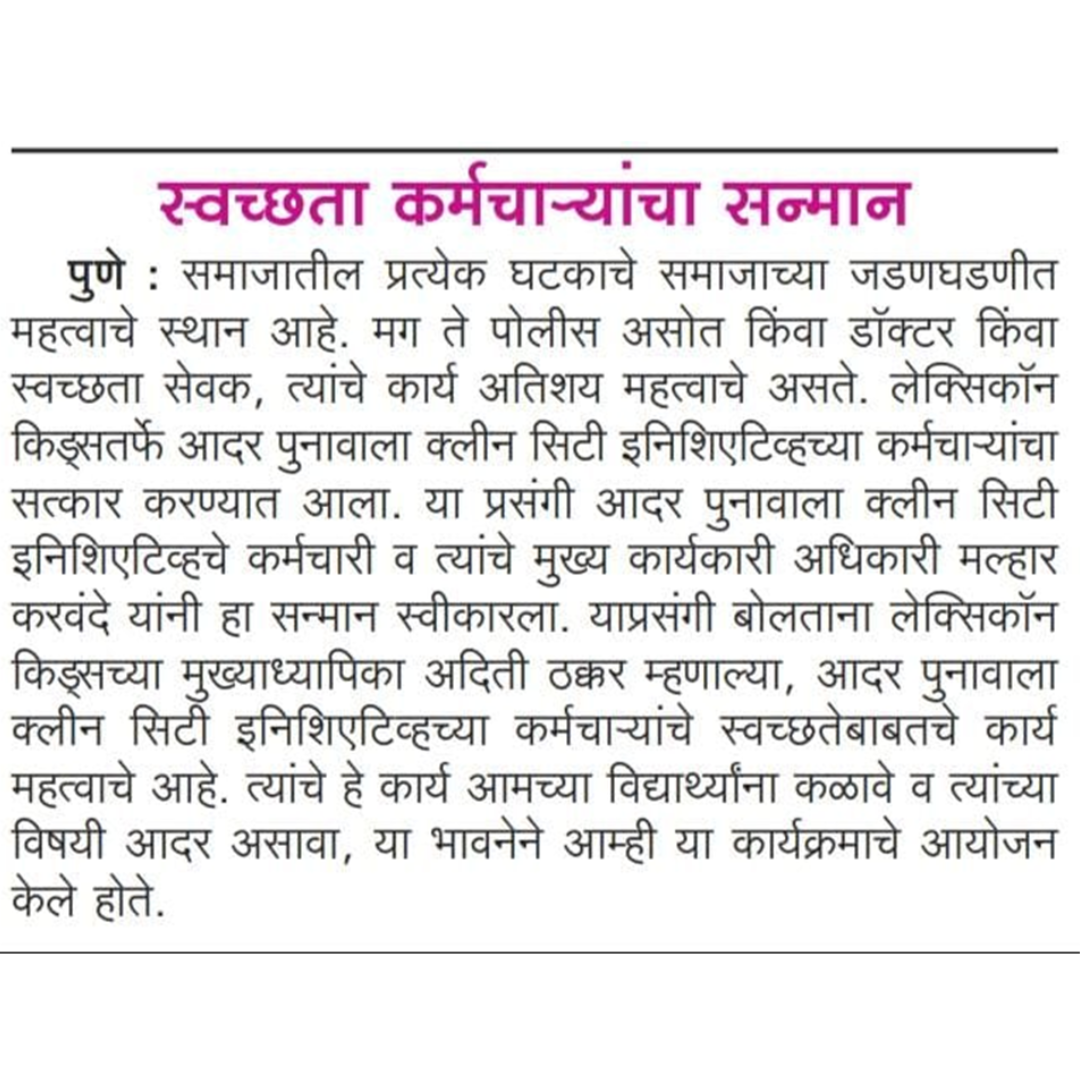 स्वच्छता कर्मचाऱ्यांचा सन्मान

पुणे : समाजातील प्रत्येक घटकाचे समाजाच्या जडणघडणीत महत्वाचे स्थान आहे. मग ते पोलीस असोत किंवा डॉक्टर किंवा स्वच्छता सेवक, त्यांचे कार्य अतिशय महत्वाचे असते. लेक्सिकॉन किड्सतर्फे आदर पुनावाला क्लीन सिटी इनिशिएटिव्हच्या कर्मचाऱ्यांचा सत्कार करण्यात आला. या प्रसंगी आदर पुनावाला क्लीन सिटी इनिशिएटिव्हचे कर्मचारी व त्यांचे मुख्य कार्यकारी अधिकारी मल्हार करवंदे यांनी हा सन्मान स्वीकारला. याप्रसंगी बोलताना लेक्सिकॉन किड्सच्या मुख्याध्यापिका अदिती ठक्कर म्हणाल्या, आदर पुनावाला क्लीन सिटी इनिशिएटिव्हच्या कर्मचाऱ्यांचे स्वच्छतेबाबतचे कार्य महत्वाचे आहे. त्यांचे हे कार्य आमच्या विद्यार्थ्यांना कळावे व त्यांच्या विषयी आदर असावा, या भावनेने आम्ही या कार्यक्रमाचे आयोजन केले होते.